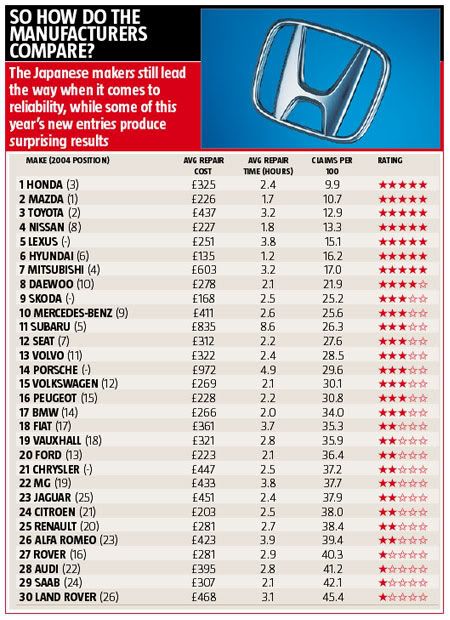 SO HOW DO THE MANUFACTURERS COMPARE?

The Japanese makers still lead the way when it comes to reliability, while some of this year's new entries produce surprising results

| MAKE (2004 POSITION) | AVG REPAIR COST | AVG REPAIR TIME (HOURS) | CLAIMS PER 100 | RATING |
|---|---|---|---|---|
| 1 HONDA (3) | £325 | 2.4 | 9.9 | ★★★★★ |
| 2 MAZDA (1) | £226 | 1.7 | 10.7 | ★★★★★ |
| 3 TOYOTA (2) | £437 | 3.2 | 12.9 | ★★★★★ |
| 4 NISSAN (8) | £227 | 1.8 | 13.3 | ★★★★★ |
| 5 LEXUS (-) | £251 | 3.8 | 15.1 | ★★★★★ |
| 6 HYUNDAI (6) | £135 | 1.2 | 16.2 | ★★★★★ |
| 7 MITSUBISHI (4) | £603 | 3.2 | 17.0 | ★★★★★ |
| 8 DAEWOO (10) | £278 | 2.1 | 21.9 | ★★★★☆ |
| 9 SKODA (-) | £168 | 2.5 | 25.2 | ★★★☆☆ |
| 10 MERCEDES-BENZ (9) | £411 | 2.6 | 25.6 | ★★★☆☆ |
| 11 SUBARU (5) | £835 | 8.6 | 26.3 | ★★★☆☆ |
| 12 SEAT (7) | £312 | 2.2 | 27.6 | ★★★☆☆ |
| 13 VOLVO (11) | £322 | 2.4 | 28.5 | ★★★☆☆ |
| 14 PORSCHE (-) | £972 | 4.9 | 29.6 | ★★★☆☆ |
| 15 VOLKSWAGEN (12) | £269 | 2.1 | 30.1 | ★★★☆☆ |
| 16 PEUGEOT (15) | £228 | 2.2 | 30.8 | ★★★☆☆ |
| 17 BMW (14) | £266 | 2.0 | 34.0 | ★★★☆☆ |
| 18 FIAT (17) | £361 | 3.7 | 35.3 | ★★☆☆☆ |
| 19 VAUXHALL (18) | £321 | 2.8 | 35.9 | ★★☆☆☆ |
| 20 FORD (13) | £223 | 2.1 | 36.4 | ★★☆☆☆ |
| 21 CHRYSLER (-) | £447 | 2.5 | 37.2 | ★★☆☆☆ |
| 22 MG (19) | £433 | 3.8 | 37.7 | ★★☆☆☆ |
| 23 JAGUAR (25) | £451 | 2.4 | 37.9 | ★★☆☆☆ |
| 24 CITROEN (21) | £203 | 2.5 | 38.0 | ★★☆☆☆ |
| 25 RENAULT (20) | £281 | 2.7 | 38.4 | ★★☆☆☆ |
| 26 ALFA ROMEO (23) | £423 | 3.9 | 39.4 | ★★☆☆☆ |
| 27 ROVER (16) | £281 | 2.9 | 40.3 | ★☆☆☆☆ |
| 28 AUDI (22) | £395 | 2.8 | 41.2 | ★☆☆☆☆ |
| 29 SAAB (24) | £307 | 2.1 | 42.1 | ★☆☆☆☆ |
| 30 LAND ROVER (26) | £468 | 3.1 | 45.4 | ★☆☆☆☆ |